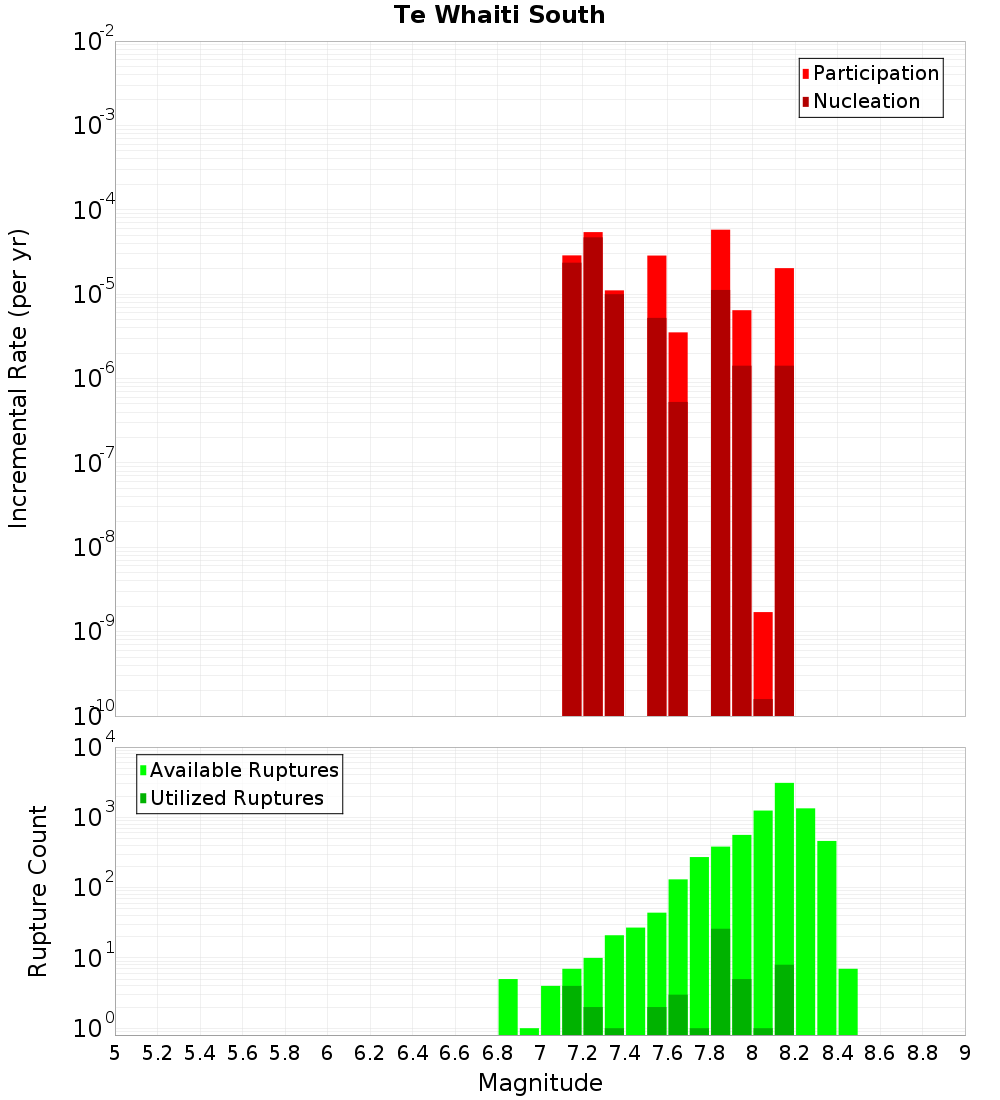 Te Whaiti South

Participation
Nucleation

Incremental Rate (per yr)

$10^{-2}$
$10^{-3}$
$10^{-4}$
$10^{-5}$
$10^{-6}$
$10^{-7}$
$10^{-8}$
$10^{-9}$
$10^{-10}$

Available Ruptures
Utilized Ruptures

Rupture Count

$10^{4}$
$10^{3}$
$10^{2}$
$10^{1}$
$10^{0}$

5 5.2 5.4 5.6 5.8 6 6.2 6.4 6.6 6.8 7 7.2 7.4 7.6 7.8 8 8.2 8.4 8.6 8.8 9

Magnitude